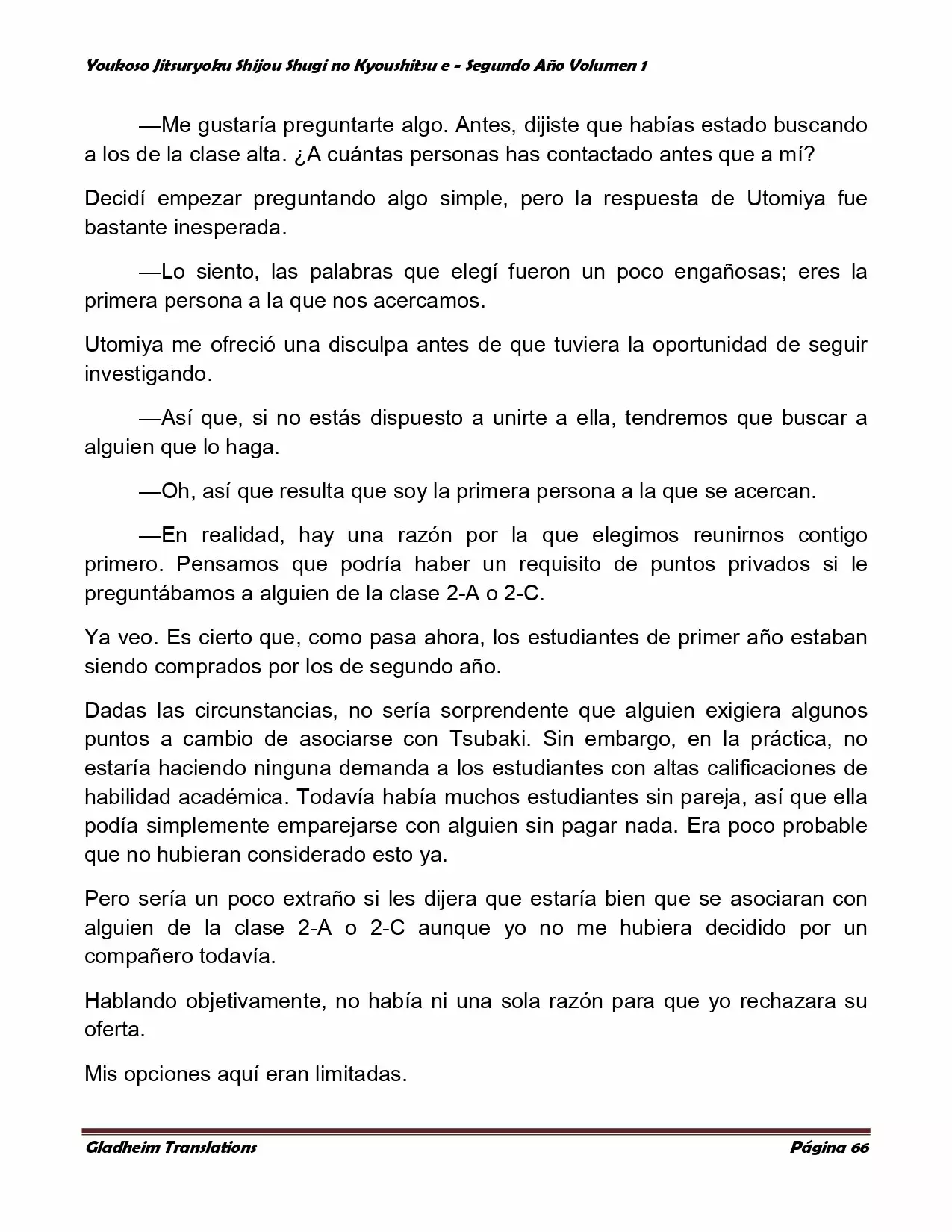 Youkoso Jitsuryoku Shijou Shugi no Kyoushitsu e - Segundo Año Volumen 1

—Me gustaría preguntarte algo. Antes, dijiste que habías estado buscando a los de la clase alta. ¿A cuántas personas has contactado antes que a mí?

Decidí empezar preguntando algo simple, pero la respuesta de Utomiya fue bastante inesperada.

—Lo siento, las palabras que elegí fueron un poco engañosas; eres la primera persona a la que nos acercamos.

Utomiya me ofreció una disculpa antes de que tuviera la oportunidad de seguir investigando.

—Así que, si no estás dispuesto a unirte a ella, tendremos que buscar a alguien que lo haga.

—Oh, así que resulta que soy la primera persona a la que se acercan.

—En realidad, hay una razón por la que elegimos reunirnos contigo primero. Pensamos que podría haber un requisito de puntos privados si le preguntábamos a alguien de la clase 2-A o 2-C.

Ya veo. Es cierto que, como pasa ahora, los estudiantes de primer año estaban siendo comprados por los de segundo año.

Dadas las circunstancias, no sería sorprendente que alguien exigiera algunos puntos a cambio de asociarse con Tsubaki. Sin embargo, en la práctica, no estaría haciendo ninguna demanda a los estudiantes con altas calificaciones de habilidad académica. Todavía había muchos estudiantes sin pareja, así que ella podía simplemente emparejarse con alguien sin pagar nada. Era poco probable que no hubieran considerado esto ya.

Pero sería un poco extraño si les dijera que estaría bien que se asociaran con alguien de la clase 2-A o 2-C aunque yo no me hubiera decidido por un compañero todavía.

Hablando objetivamente, no había ni una sola razón para que yo rechazara su oferta.

Mis opciones aquí eran limitadas.

Gladheim Translations Página 66